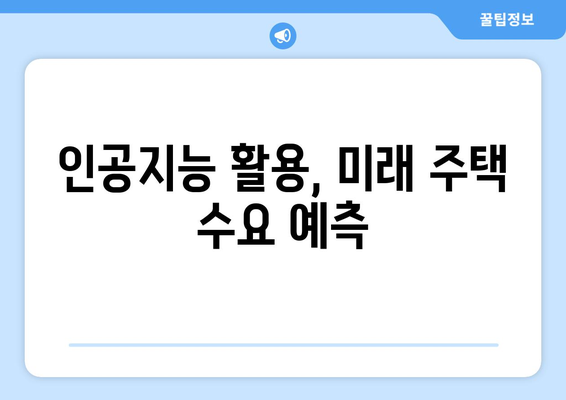 꿀팁정보

인공지능 활용, 미래 주택 수요 예측